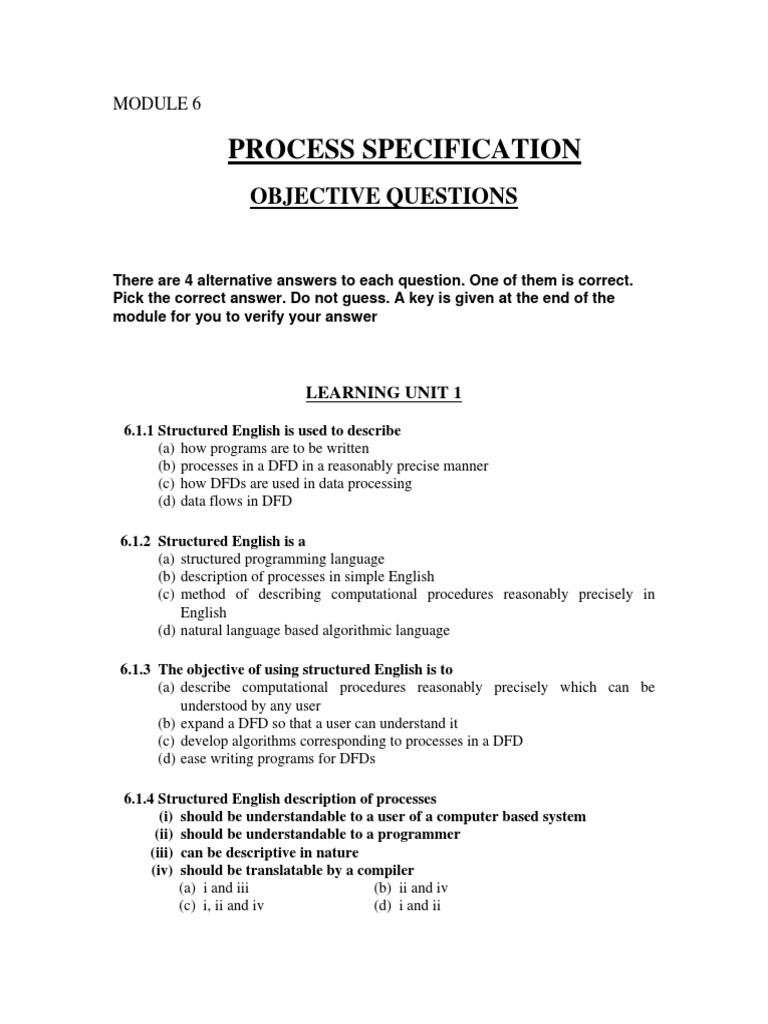 MODULE 6

PROCESS SPECIFICATION

OBJECTIVE QUESTIONS

There are 4 alternative answers to each question. One of them is correct. Pick the correct answer. Do not guess. A key is given at the end of the module for you to verify your answer

LEARNING UNIT 1

6.1.1 Structured English is used to describe
(a) how programs are to be written
(b) processes in a DFD in a reasonably precise manner
(c) how DFDs are used in data processing
(d) data flows in DFD

6.1.2 Structured English is a
(a) structured programming language
(b) description of processes in simple English
(c) method of describing computational procedures reasonably precisely in English
(d) natural language based algorithmic language

6.1.3 The objective of using structured English is to
(a) describe computational procedures reasonably precisely which can be understood by any user
(b) expand a DFD so that a user can understand it
(c) develop algorithms corresponding to processes in a DFD
(d) ease writing programs for DFDs

6.1.4 Structured English description of processes
(i) should be understandable to a user of a computer based system
(ii) should be understandable to a programmer
(iii) can be descriptive in nature
(iv) should be translatable by a compiler
(a) i and iii
(b) ii and iv
(c) i, ii and iv
(d) i and ii